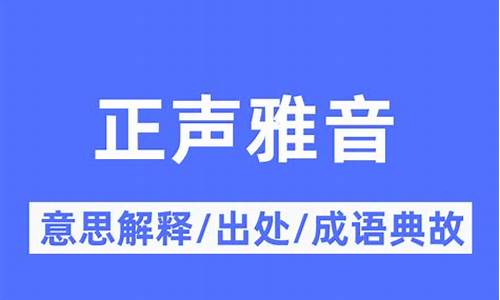 正声雅音

意思解释/出处/成语典故